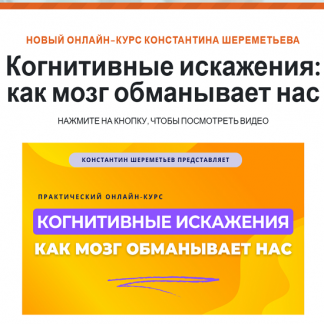 НОВЫЙ ОНЛАЙН-КУРС КОНСТАНТИНА ШЕРЕМЕТЬЕВА

Когнитивные искажения: как мозг обманывает нас

НАЖМИТЕ НА КНОПКУ, ЧТОБЫ ПОСМОТРЕТЬ ВИДЕО

КОНСТАНТИН ШЕРЕМЕТЬЕВ ПРЕДСТАВЛЯЕТ

ПРАКТИЧЕСКИЙ ОНЛАЙН-КУРС

КОГНИТИВНЫЕ ИСКАЖЕНИЯ

КАК МОЗГ ОБМАНЫВАЕТ НАС